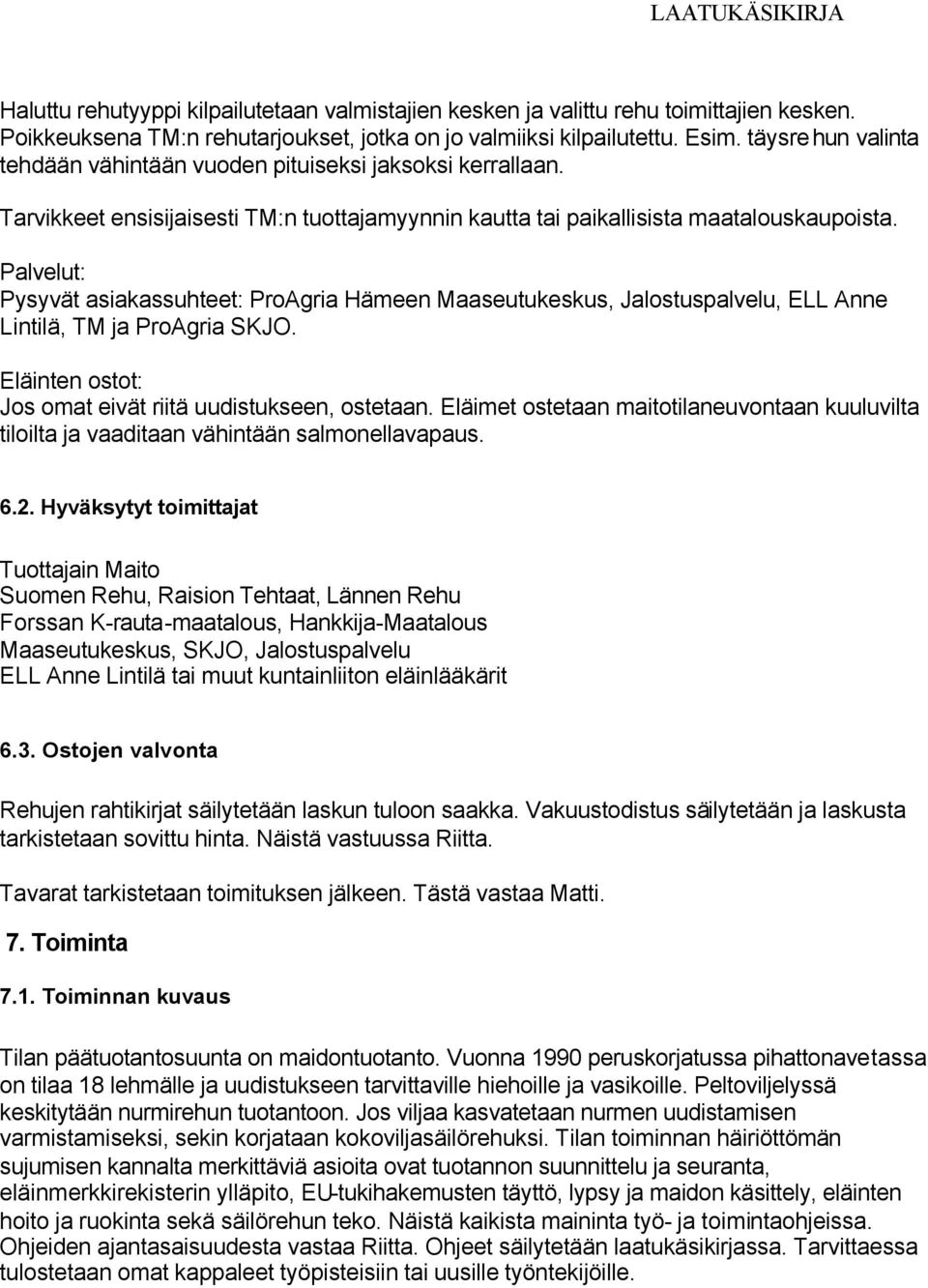 LAATUKÄSIKIRJA

Haluttu rehutyyppi kilpailutetaan valmistajien kesken ja valittu rehu toimittajien kesken. Poikkeuksena TM:n rehutarjoukset, jotka on jo valmiiksi kilpailutettu. Esim. täysrehun valinta tehdään vähintään vuoden pituiseksi jaksoksi kerrallaan.

Tarvikkeet ensisijaisesti TM:n tuottajamyynnin kautta tai paikallisista maatalouskaupoista.

Palvelut:
Pysyvät asiakassuhteet: ProAgria Hämeen Maaseutukeskus, Jalostuspalvelu, ELL Anne Lintilä, TM ja ProAgria SKJO.

Eläinten ostot:
Jos omat eivät riitä uudistukseen, ostetaan. Eläimet ostetaan maitotilaneuvontaan kuuluvilta tiloilta ja vaaditaan vähintään salmonellavapaus.

6.2. Hyväksytyt toimittajat

Tuottajain Maito
Suomen Rehu, Raision Tehtaat, Lännen Rehu
Forssan K-rauta-maatalous, Hankkija-Maatalous
Maaseutukeskus, SKJO, Jalostuspalvelu
ELL Anne Lintilä tai muut kuntainliiton eläinlääkärit

6.3. Ostojen valvonta

Rehujen rahtikirjat säilytetään laskun tuloon saakka. Vakuustodistus säilytetään ja laskusta tarkistetaan sovittu hinta. Näistä vastuussa Riitta.

Tavarat tarkistetaan toimituksen jälkeen. Tästä vastaa Matti.

7. Toiminta

7.1. Toiminnan kuvaus

Tilan päätuotantosuunta on maidontuotanto. Vuonna 1990 peruskorjatussa pihattonavetassa on tilaa 18 lehmälle ja uudistukseen tarvittaville hiehoille ja vasikoille. Peltoviljelyssä keskitytään nurmirehun tuotantoon. Jos viljaa kasvatetaan nurmen uudistamisen varmistamiseksi, sekin korjataan kokoviljasäilörehuksi. Tilan toiminnan häiriöttömän sujumisen kannalta merkittäviä asioita ovat tuotannon suunnittelu ja seuranta, eläinmerkkirekisterin ylläpito, EU-tukihakemusten täyttö, lypsy ja maidon käsittely, eläinten hoito ja ruokinta sekä säilörehun teko. Näistä kaikista maininta työ- ja toimintaohjeissa. Ohjeiden ajantasaisuudesta vastaa Riitta. Ohjeet säilytetään laatukäsikirjassa. Tarvittaessa tulostetaan omat kappaleet työpisteisiin tai uusille työntekijöille.